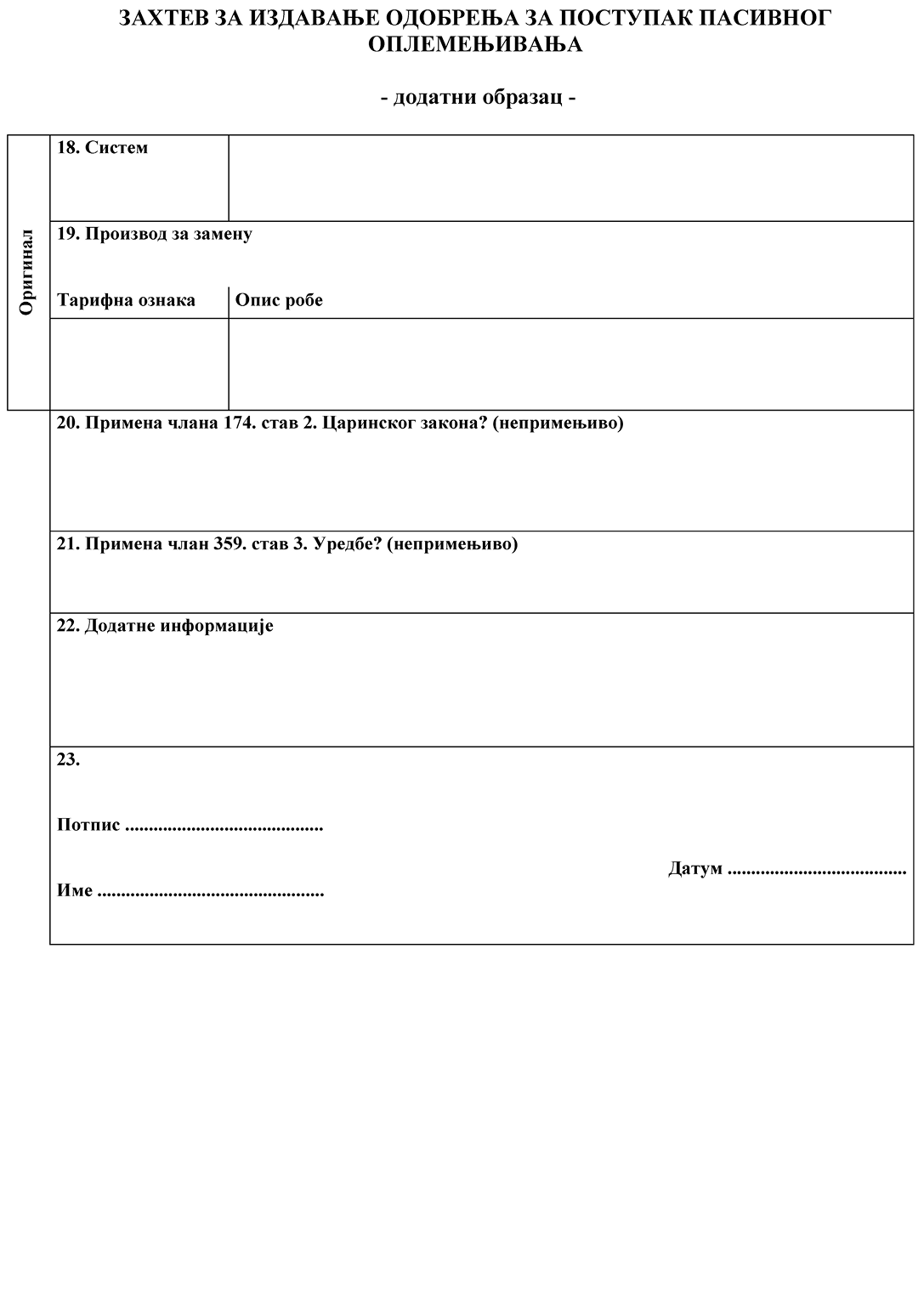 ЗАХТЕВ ЗА ИЗДАВАЊЕ ОДОБРЕЊА ЗА ПОСТУПАК ПАСИВНОГ ОПЛЕМЕЊИВАЊА

- додатни образац -

Оригинал

18. Систем

19. Производ за замену

| Тарифна ознака | Опис робе |
|---|---|
| | |

20. Примена члана 174. став 2. Царинског закона? (непримењиво)

21. Примена члан 359. став 3. Уредбе? (непримењиво)

22. Додатне информације

23.

Потпис ..........................................

Датум ......................................

Име ................................................